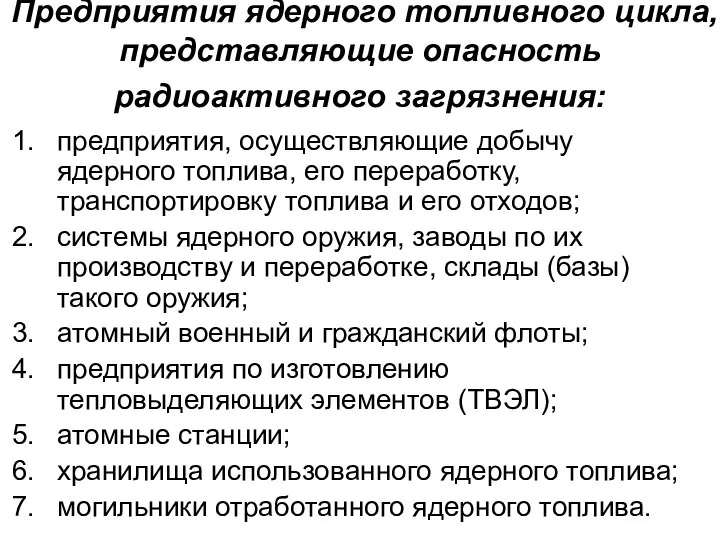 Предприятия ядерного топливного цикла, представляющие опасность радиоактивного загрязнения:

1. предприятия, осуществляющие добычу ядерного топлива, его переработку, транспортировку топлива и его отходов;
2. системы ядерного оружия, заводы по их производству и переработке, склады (базы) такого оружия;
3. атомный военный и гражданский флоты;
4. предприятия по изготовлению тепловыделяющих элементов (ТВЭЛ);
5. атомные станции;
6. хранилища использованного ядерного топлива;
7. могильники отработанного ядерного топлива.